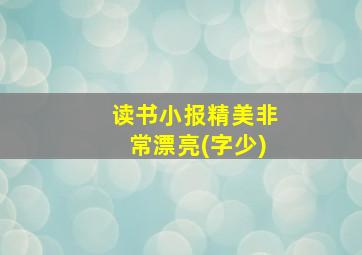 读书小报精美非常漂亮(字少)